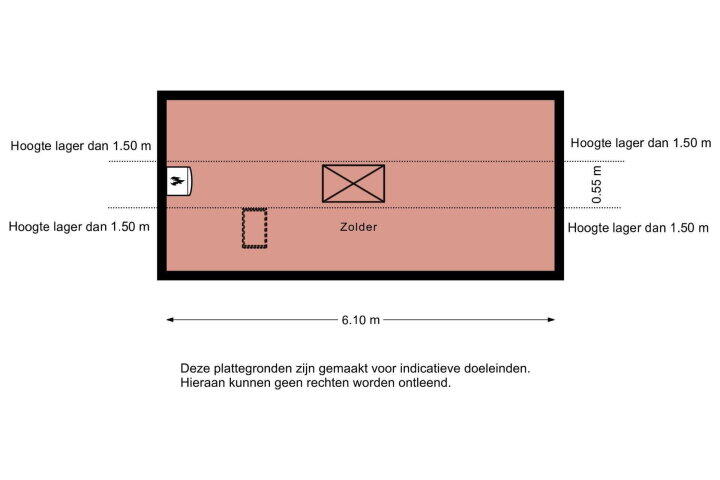 Hoogte lager dan 1.50 m

Hoogte lager dan 1.50 m

0.55 m

Hoogte lager dan 1.50 m

Zolder

Hoogte lager dan 1.50 m

6.10 m

Deze plattegronden zijn gemaakt voor indicatieve doeleinden.
Hieraan kunnen geen rechten worden ontleend.